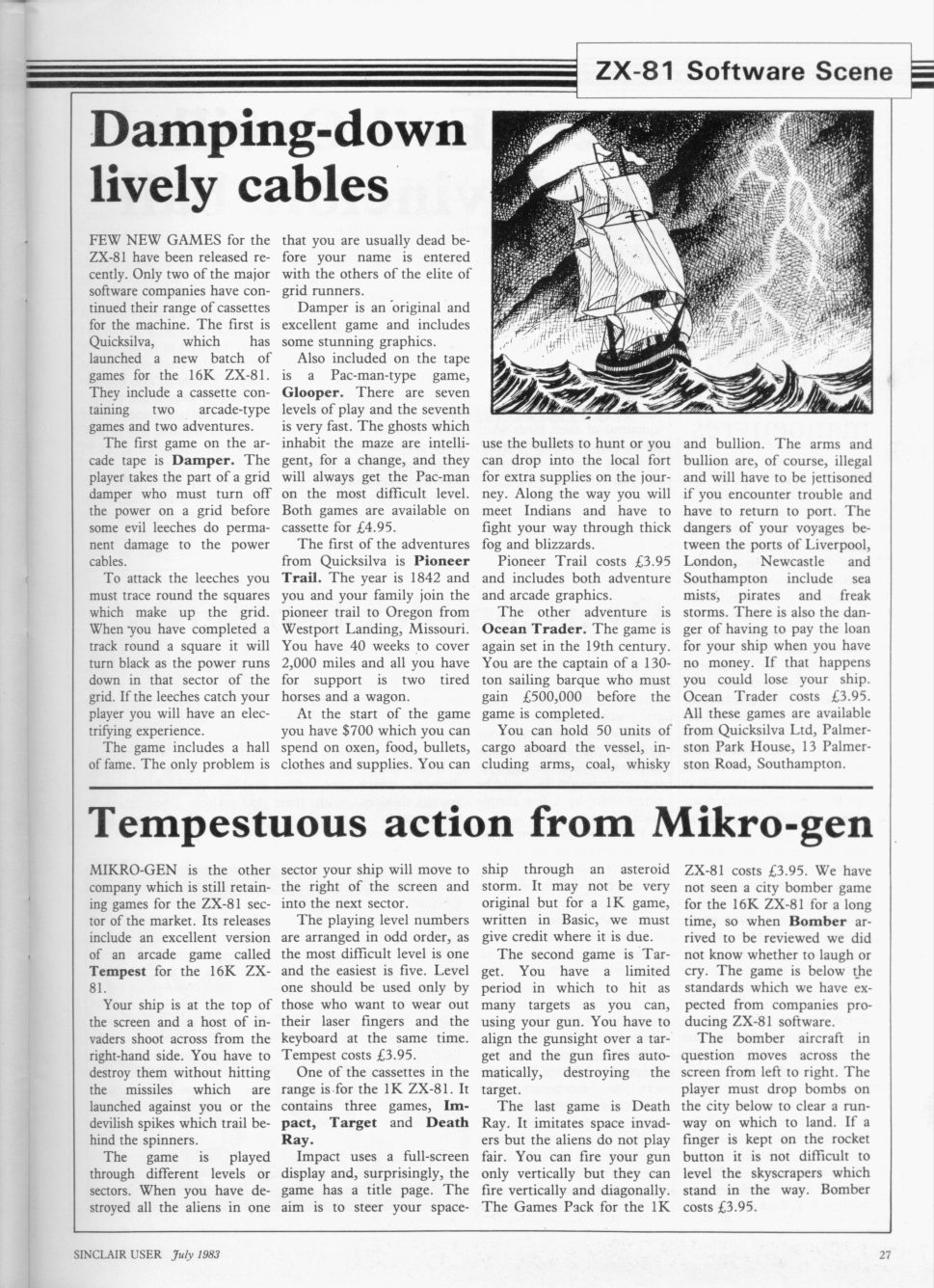 ZX-81 Software Scene

Damping-down lively cables

FEW NEW GAMES for the ZX-81 have been released recently. Only two of the major software companies have continued their range of cassettes for the machine. The first is Quicksilva, which has launched a new batch of games for the 16K ZX-81. They include a cassette containing two arcade-type games and two adventures.

The first game on the arcade tape is Damper. The player takes the part of a grid damper who must turn off the power on a grid before some evil leeches do permanent damage to the power cables.

To attack the leeches you must trace round the squares which make up the grid. When you have completed a track round a square it will turn black as the power runs down in that sector of the grid. If the leeches catch your player you will have an electrifying experience.

The game includes a hall of fame. The only problem is that you are usually dead before your name is entered with the others of the elite of grid runners.

Damper is an original and excellent game and includes some stunning graphics.

Also included on the tape is a Pac-man-type game, Glooper. There are seven levels of play and the seventh is very fast. The ghosts which inhabit the maze are intelligent, for a change, and they will always get the Pac-man on the most difficult level. Both games are available on cassette for £4.95.

The first of the adventures from Quicksilva is Pioneer Trail. The year is 1842 and you and your family join the pioneer trail to Oregon from Westport Landing, Missouri. You have 40 weeks to cover 2,000 miles and all you have for support is two tired horses and a wagon.

At the start of the game you have $700 which you can spend on oxen, food, bullets, clothes and supplies. You can use the bullets to hunt or you can drop into the local fort for extra supplies on the journey. Along the way you will meet Indians and have to fight your way through thick fog and blizzards.

Pioneer Trail costs £3.95 and includes both adventure and arcade graphics.

The other adventure is Ocean Trader. The game is again set in the 19th century. You are the captain of a 130-ton sailing barque who must gain £500,000 before the game is completed.

You can hold 50 units of cargo aboard the vessel, including arms, coal, whisky and bullion. The arms and bullion are, of course, illegal and will have to be jettisoned if you encounter trouble and have to return to port. The dangers of your voyages between the ports of Liverpool, London, Newcastle and Southampton include sea mists, pirates and freak storms. There is also the danger of having to pay the loan for your ship when you have no money. If that happens you could lose your ship. Ocean Trader costs £3.95. All these games are available from Quicksilva Ltd, Palmerston Park House, 13 Palmerston Road, Southampton.

Tempestuous action from Mikro-gen

MIKRO-GEN is the other company which is still retaining games for the ZX-81 sector of the market. Its releases include an excellent version of an arcade game called Tempest for the 16K ZX-81.

Your ship is at the top of the screen and a host of invaders shoot across from the right-hand side. You have to destroy them without hitting the missiles which are launched against you or the devilish spikes which trail behind the spinners.

The game is played through different levels or sectors. When you have destroyed all the aliens in one sector your ship will move to the right of the screen and into the next sector.

The playing level numbers are arranged in odd order, as the most difficult level is one and the easiest is five. Level one should be used only by those who want to wear out their laser fingers and the keyboard at the same time. Tempest costs £3.95.

One of the cassettes in the range is for the 1K ZX-81. It contains three games, Impact, Target and Death Ray.

Impact uses a full-screen display and, surprisingly, the game has a title page. The aim is to steer your spaceship through an asteroid storm. It may not be very original but for a 1K game, written in Basic, we must give credit where it is due.

The second game is Target. You have a limited period in which to hit as many targets as you can, using your gun. You have to align the gunsight over a target and the gun fires automatically, destroying the target.

The last game is Death Ray. It imitates space invaders but the aliens do not play fair. You can fire your gun only vertically but they can fire vertically and diagonally. The Games Pack for the 1K ZX-81 costs £3.95. We have not seen a city bomber game for the 16K ZX-81 for a long time, so when Bomber arrived to be reviewed we did not know whether to laugh or cry. The game is below the standards which we have expected from companies producing ZX-81 software.

The bomber aircraft in question moves across the screen from left to right. The player must drop bombs on the city below to clear a runway on which to land. If a finger is kept on the rocket button it is not difficult to level the skyscrapers which stand in the way. Bomber costs £3.95.

SINCLAIR USER July 1983

27